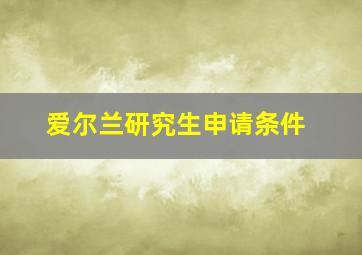 爱尔兰研究生申请条件